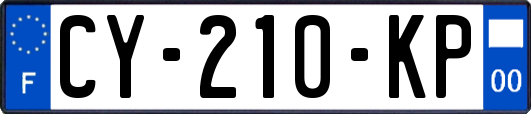 F
CY-210-KP
00